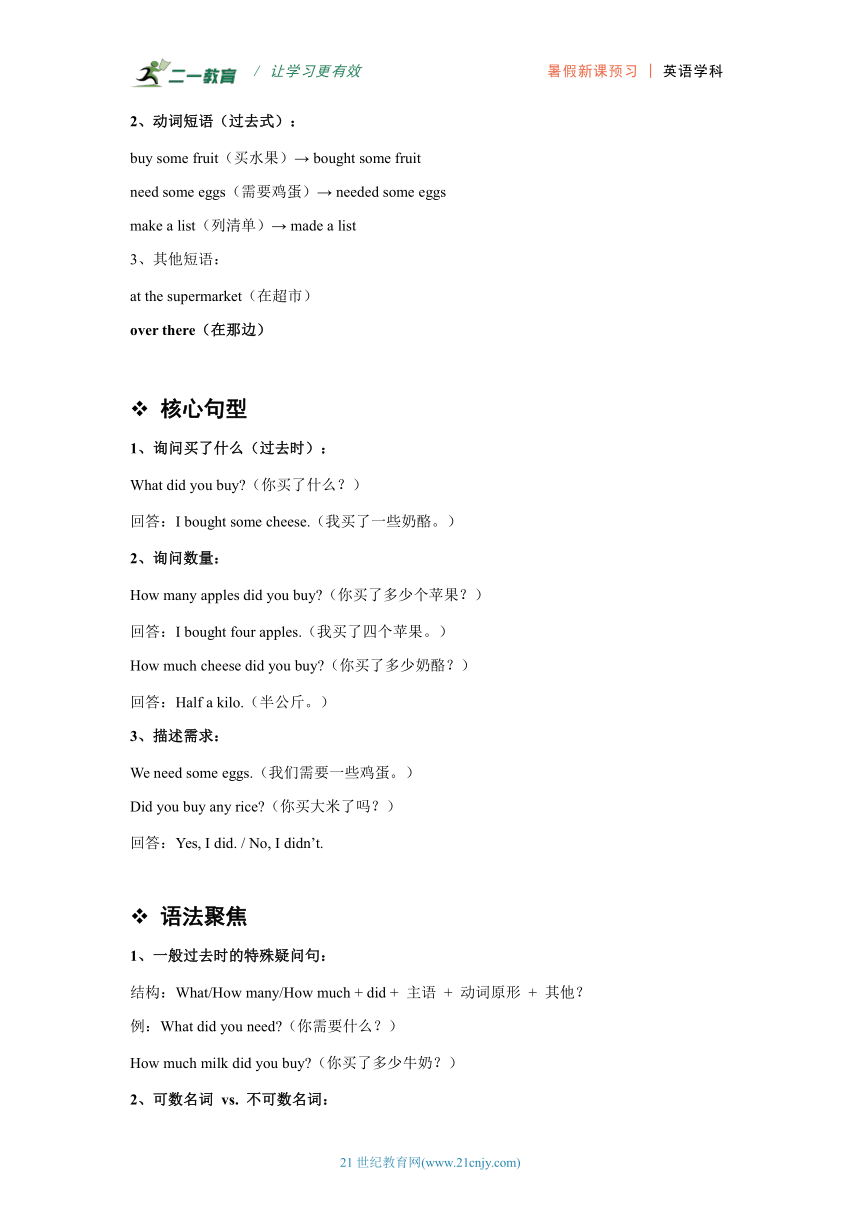 二一教育 / 让学习更有效 暑假新课预习 | 英语学科

2、动词短语（过去式）：

buy some fruit（买水果）→ bought some fruit

need some eggs（需要鸡蛋）→ needed some eggs

make a list（列清单）→ made a list

3、其他短语：

at the supermarket（在超市）

over there（在那边）

❖ 核心句型

1、询问买了什么（过去时）：

What did you buy?（你买了什么？）

回答：I bought some cheese.（我买了一些奶酪。）

2、询问数量：

How many apples did you buy?（你买了多少个苹果？）

回答：I bought four apples.（我买了四个苹果。）

How much cheese did you buy?（你买了多少奶酪？）

回答：Half a kilo.（半公斤。）

3、描述需求：

We need some eggs.（我们需要一些鸡蛋。）

Did you buy any rice?（你买大米了吗？）

回答：Yes, I did. / No, I didn’t.

❖ 语法聚焦

1、一般过去时的特殊疑问句：

结构：What/How many/How much + did + 主语 + 动词原形 + 其他？

例：What did you need?（你需要什么？）

How much milk did you buy?（你买了多少牛奶？）

2、可数名词 vs. 不可数名词：

21 世纪教育网(www.21cnjy.com)